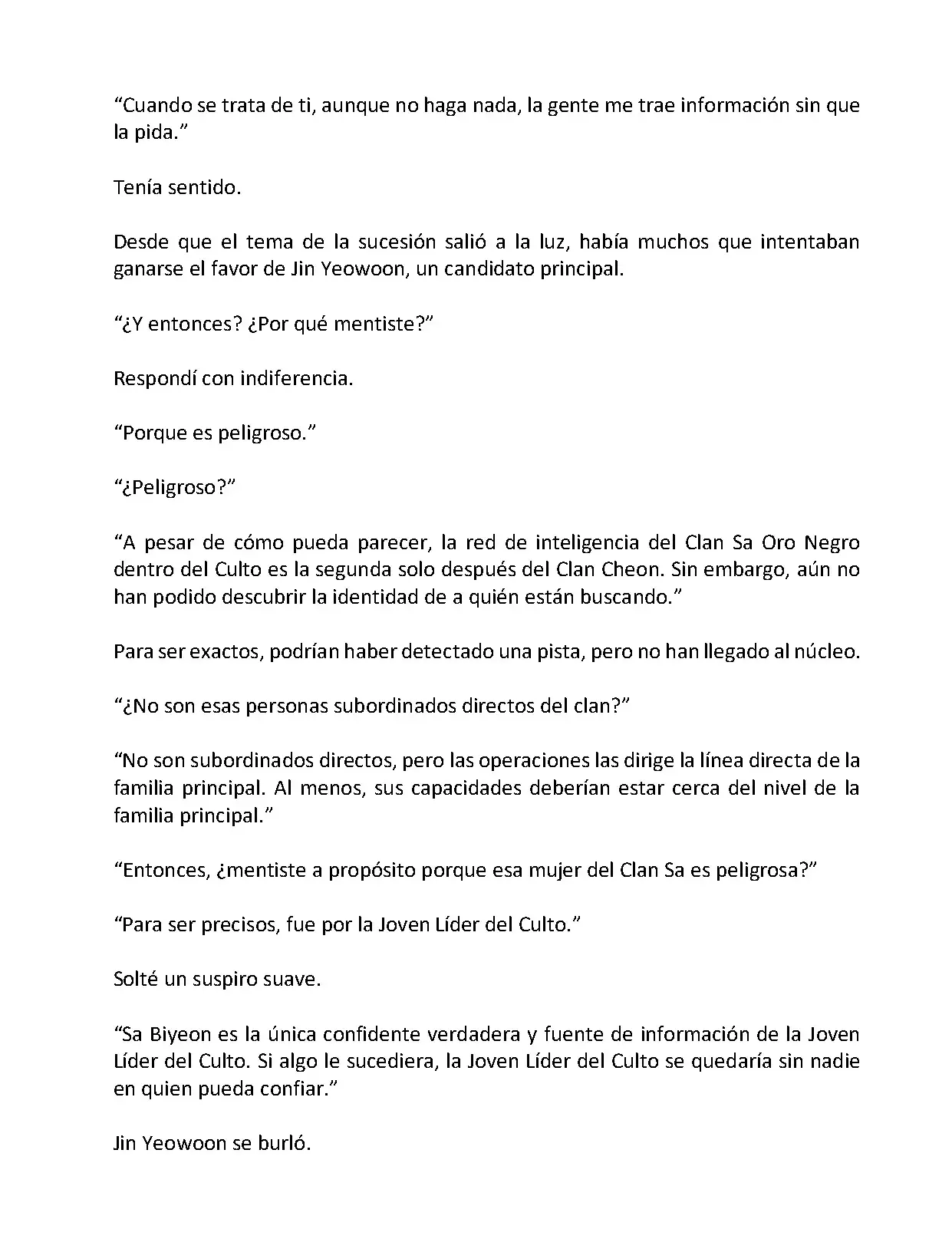 “Cuando se trata de ti, aunque no haga nada, la gente me trae información sin que la pida.”

Tenía sentido.

Desde que el tema de la sucesión salió a la luz, había muchos que intentaban ganarse el favor de Jin Yeowoon, un candidato principal.

“¿Y entonces? ¿Por qué mentiste?”

Respondí con indiferencia.

“Porque es peligroso.”

“¿Peligroso?”

“A pesar de cómo pueda parecer, la red de inteligencia del Clan Sa Oro Negro dentro del Culto es la segunda solo después del Clan Cheon. Sin embargo, aún no han podido descubrir la identidad de a quién están buscando.”

Para ser exactos, podrían haber detectado una pista, pero no han llegado al núcleo.

“¿No son esas personas subordinados directos del clan?”

“No son subordinados directos, pero las operaciones las dirige la línea directa de la familia principal. Al menos, sus capacidades deberían estar cerca del nivel de la familia principal.”

“Entonces, ¿mentiste a propósito porque esa mujer del Clan Sa es peligrosa?”

“Para ser precisos, fue por la Joven Líder del Culto.”

Solté un suspiro suave.

“Sa Biyeon es la única confidente verdadera y fuente de información de la Joven Líder del Culto. Si algo le sucediera, la Joven Líder del Culto se quedaría sin nadie en quien pueda confiar.”

Jin Yeowoon se burló.